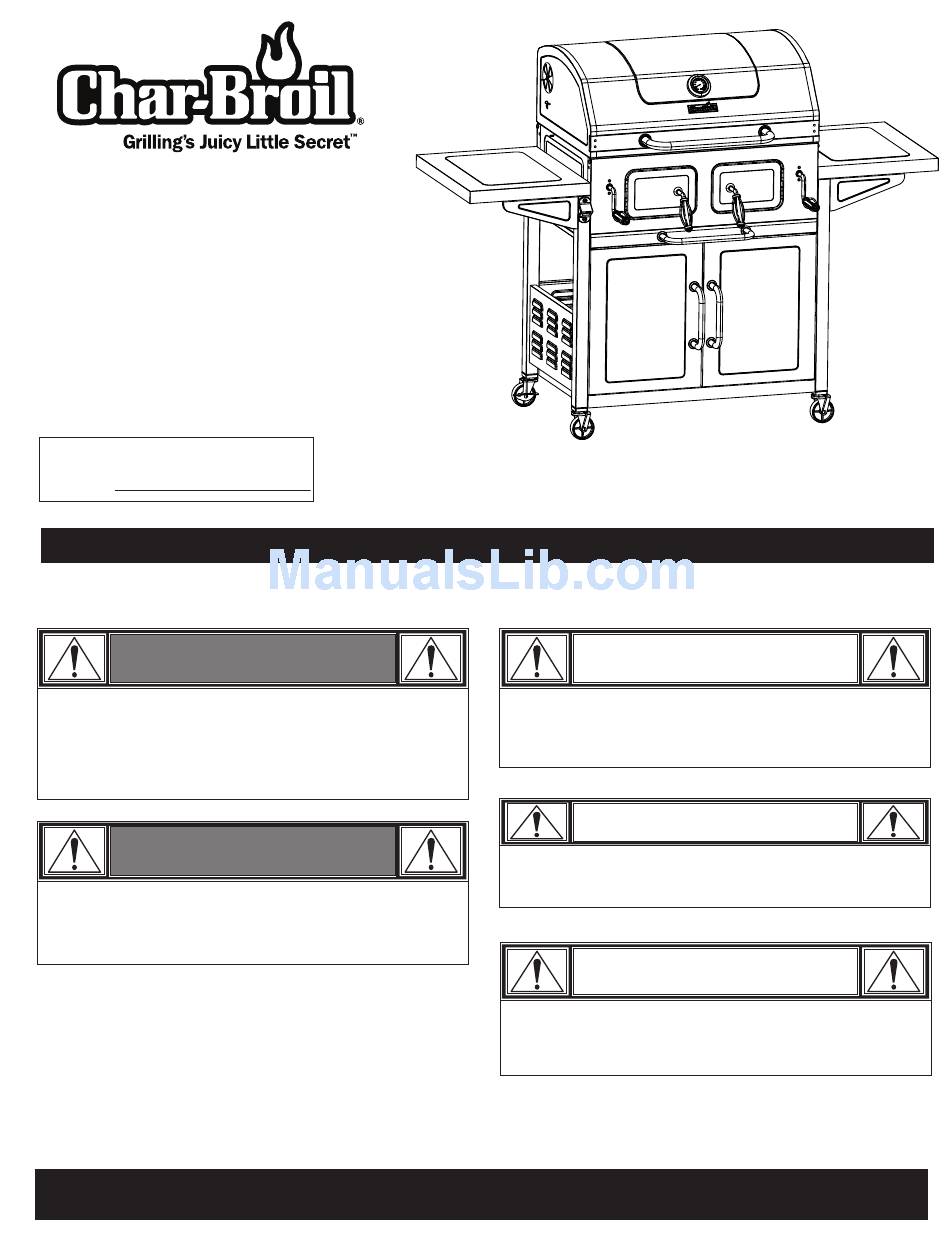 Char-Broil®
Grilling's Juicy Little Secret™

ManualsLib.com